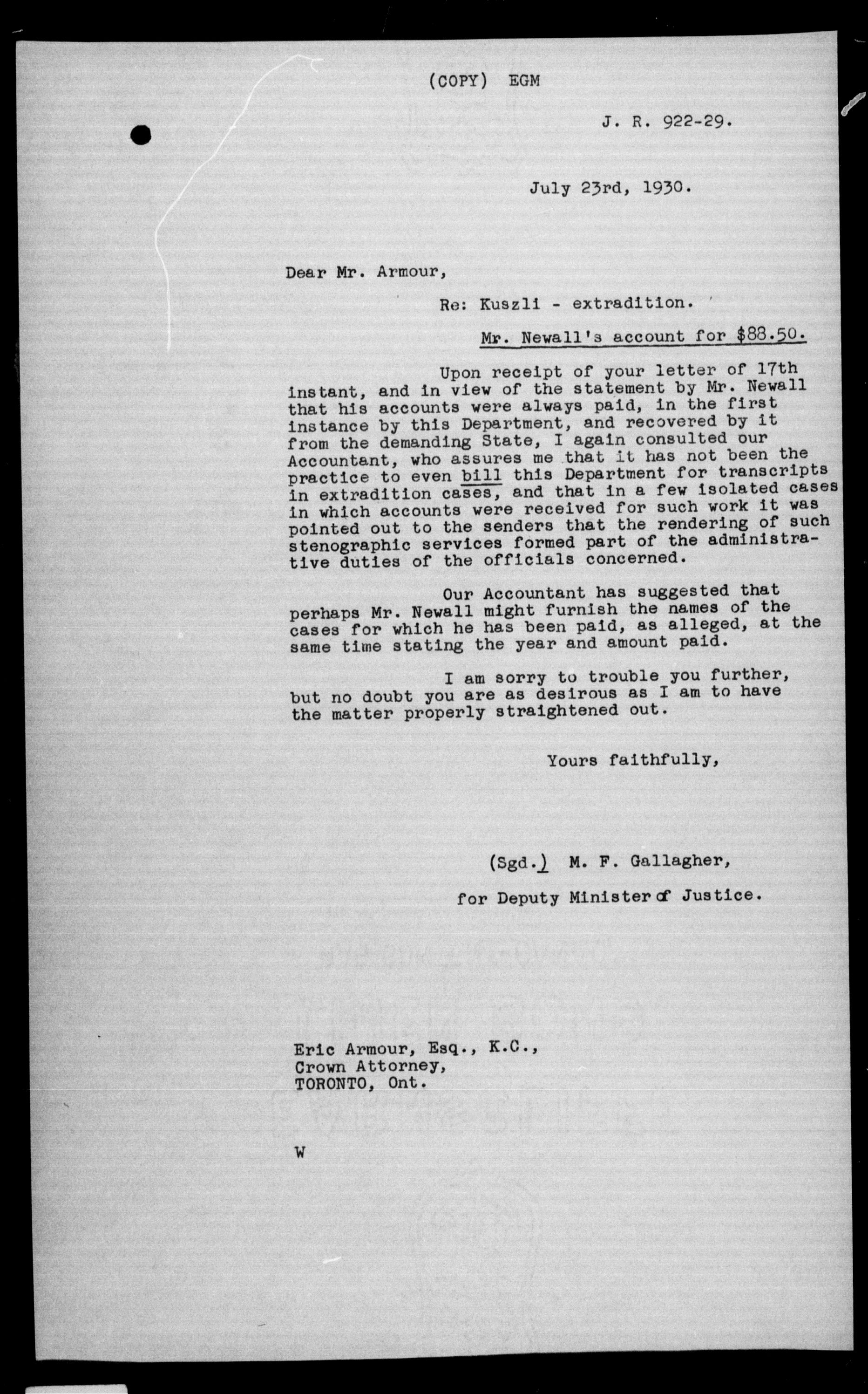 (COPY) EGM

J. R. 922-29.

July 23rd, 1930.

Dear Mr. Armour,

Re: Kuszli - extradition.

Mr. Newall's account for $88.50.

Upon receipt of your letter of 17th instant, and in view of the statement by Mr. Newall that his accounts were always paid, in the first instance by this Department, and recovered by it from the demanding State, I again consulted our Accountant, who assures me that it has not been the practice to even bill this Department for transcripts in extradition cases, and that in a few isolated cases in which accounts were received for such work it was pointed out to the senders that the rendering of such stenographic services formed part of the administrative duties of the officials concerned.

Our Accountant has suggested that perhaps Mr. Newall might furnish the names of the cases for which he has been paid, as alleged, at the same time stating the year and amount paid.

I am sorry to trouble you further, but no doubt you are as desirous as I am to have the matter properly straightened out.

Yours faithfully,

(Sgd.) M. F. Gallagher,

for Deputy Minister of Justice.

Eric Armour, Esq., K.C.,
Crown Attorney,
TORONTO, Ont.

W